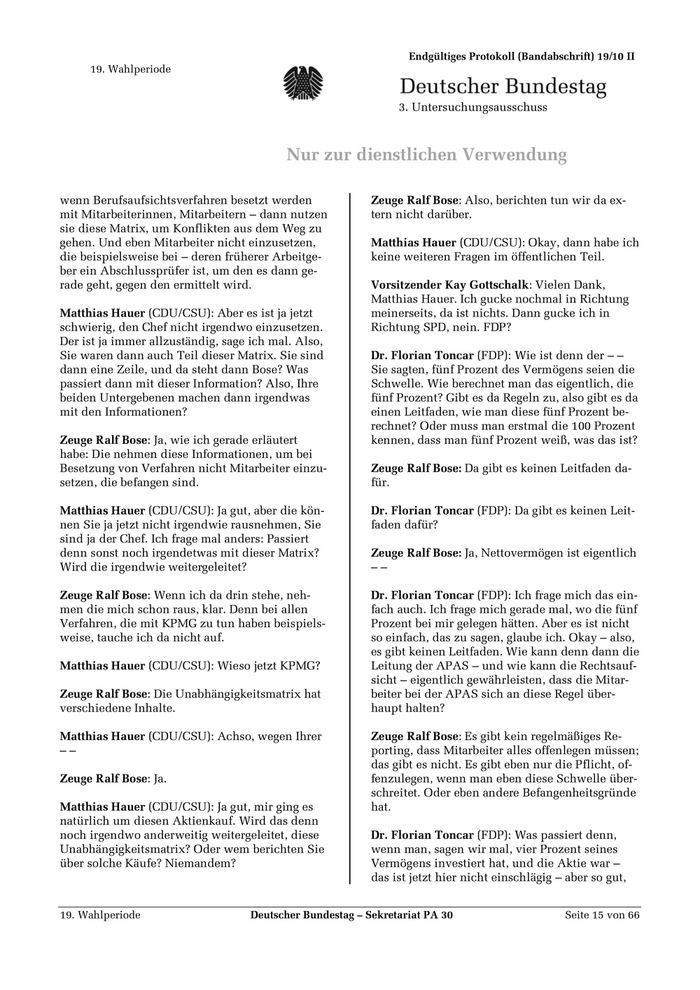 19. Wahlperiode

Endgültiges Protokoll (Bandabschrift) 19/10 II

Deutscher Bundestag
3. Untersuchungsausschuss

Nur zur dienstlichen Verwendung

wenn Berufsaufsichtsverfahren besetzt werden mit Mitarbeiterinnen, Mitarbeitern – dann nutzen sie diese Matrix, um Konflikten aus dem Weg zu gehen. Und eben Mitarbeiter nicht einzusetzen, die beispielsweise bei – deren früherer Arbeitgeber ein Abschlussprüfer ist, um den es dann gerade geht, gegen den ermittelt wird.

Matthias Hauer (CDU/CSU): Aber es ist ja jetzt schwierig, den Chef nicht irgendwo einzusetzen. Der ist ja immer allzuständig, sage ich mal. Also, Sie waren dann auch Teil dieser Matrix. Sie sind dann eine Zeile, und da steht dann Bose? Was passiert dann mit dieser Information? Also, Ihre beiden Untergebenen machen dann irgendwas mit den Informationen?

Zeuge Ralf Bose: Ja, wie ich gerade erläutert habe: Die nehmen diese Informationen, um bei Besetzung von Verfahren nicht Mitarbeiter einzusetzen, die befangen sind.

Matthias Hauer (CDU/CSU): Ja gut, aber die können Sie ja jetzt nicht irgendwie rausnehmen, Sie sind ja der Chef. Ich frage mal anders: Passiert denn sonst noch irgendetwas mit dieser Matrix? Wird die irgendwie weitergeleitet?

Zeuge Ralf Bose: Wenn ich da drin stehe, nehmen die mich schon raus, klar. Denn bei allen Verfahren, die mit KPMG zu tun haben beispielsweise, tauche ich da nicht auf.

Matthias Hauer (CDU/CSU): Wieso jetzt KPMG?

Zeuge Ralf Bose: Die Unabhängigkeitsmatrix hat verschiedene Inhalte.

Matthias Hauer (CDU/CSU): Achso, wegen Ihrer – –

Zeuge Ralf Bose: Ja.

Matthias Hauer (CDU/CSU): Ja gut, mir ging es natürlich um diesen Aktienkauf. Wird das denn noch irgendwo anderweitig weitergeleitet, diese Unabhängigkeitsmatrix? Oder wem berichten Sie über solche Käufe? Niemandem?

Zeuge Ralf Bose: Also, berichten tun wir da extern nicht darüber.

Matthias Hauer (CDU/CSU): Okay, dann habe ich keine weiteren Fragen im öffentlichen Teil.

Vorsitzender Kay Gottschalk: Vielen Dank, Matthias Hauer. Ich gucke nochmal in Richtung meinerseits, da ist nichts. Dann gucke ich in Richtung SPD, nein. FDP?

Dr. Florian Toncar (FDP): Wie ist denn der – – Sie sagten, fünf Prozent des Vermögens seien die Schwelle. Wie berechnet man das eigentlich, die fünf Prozent? Gibt es da Regeln zu, also gibt es da einen Leitfaden, wie man diese fünf Prozent berechnet? Oder muss man erstmal die 100 Prozent kennen, dass man fünf Prozent weiß, was das ist?

Zeuge Ralf Bose: Da gibt es keinen Leitfaden dafür.

Dr. Florian Toncar (FDP): Da gibt es keinen Leitfaden dafür?

Zeuge Ralf Bose: Ja, Nettovermögen ist eigentlich – –

Dr. Florian Toncar (FDP): Ich frage mich das einfach auch. Ich frage mich gerade mal, wo die fünf Prozent bei mir gelegen hätten. Aber es ist nicht so einfach, das zu sagen, glaube ich. Okay – also, es gibt keinen Leitfaden. Wie kann denn dann die Leitung der APAS – und wie kann die Rechtsaufsicht – eigentlich gewährleisten, dass die Mitarbeiter bei der APAS sich an diese Regel überhaupt halten?

Zeuge Ralf Bose: Es gibt kein regelmäßiges Reporting, dass Mitarbeiter alles offenlegen müssen; das gibt es nicht. Es gibt eben nur die Pflicht, offenzulegen, wenn man eben diese Schwelle überschreitet. Oder eben andere Befangenheitsgründe hat.

Dr. Florian Toncar (FDP): Was passiert denn, wenn man, sagen wir mal, vier Prozent seines Vermögens investiert hat, und die Aktie war – das ist jetzt hier nicht einschlägig – aber so gut,

19. Wahlperiode Deutscher Bundestag – Sekretariat PA 30 Seite 15 von 66